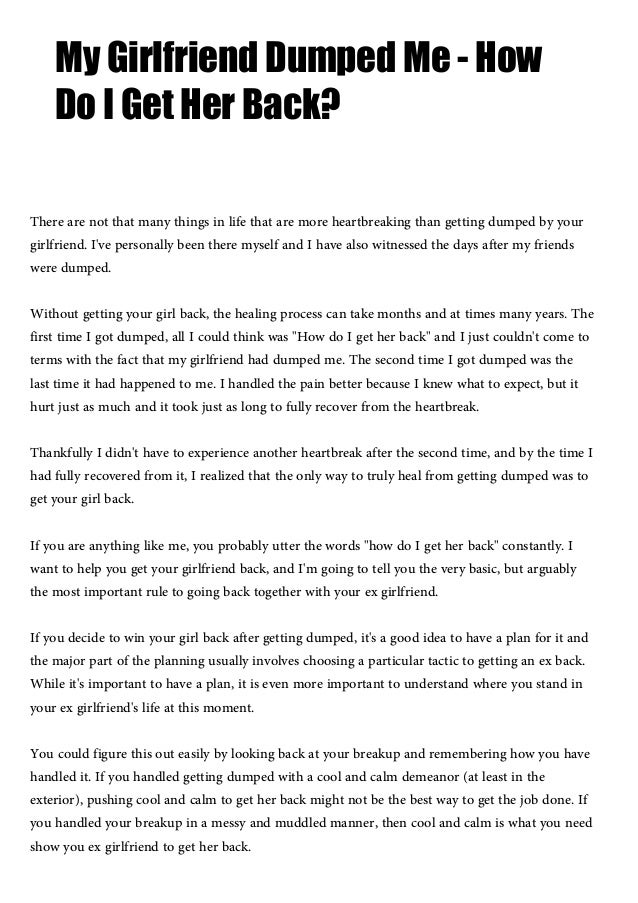 My Girlfriend Dumped Me - How Do I Get Her Back?

There are not that many things in life that are more heartbreaking than getting dumped by your girlfriend. I've personally been there myself and I have also witnessed the days after my friends were dumped.

Without getting your girl back, the healing process can take months and at times many years. The first time I got dumped, all I could think was "How do I get her back" and I just couldn't come to terms with the fact that my girlfriend had dumped me. The second time I got dumped was the last time it had happened to me. I handled the pain better because I knew what to expect, but it hurt just as much and it took just as long to fully recover from the heartbreak.

Thankfully I didn't have to experience another heartbreak after the second time, and by the time I had fully recovered from it, I realized that the only way to truly heal from getting dumped was to get your girl back.

If you are anything like me, you probably utter the words "how do I get her back" constantly. I want to help you get your girlfriend back, and I'm going to tell you the very basic, but arguably the most important rule to going back together with your ex girlfriend.

If you decide to win your girl back after getting dumped, it's a good idea to have a plan for it and the major part of the planning usually involves choosing a particular tactic to getting an ex back. While it's important to have a plan, it is even more important to understand where you stand in your ex girlfriend's life at this moment.

You could figure this out easily by looking back at your breakup and remembering how you have handled it. If you handled getting dumped with a cool and calm demeanor (at least in the exterior), pushing cool and calm to get her back might not be the best way to get the job done. If you handled your breakup in a messy and muddled manner, then cool and calm is what you need show you ex girlfriend to get her back.